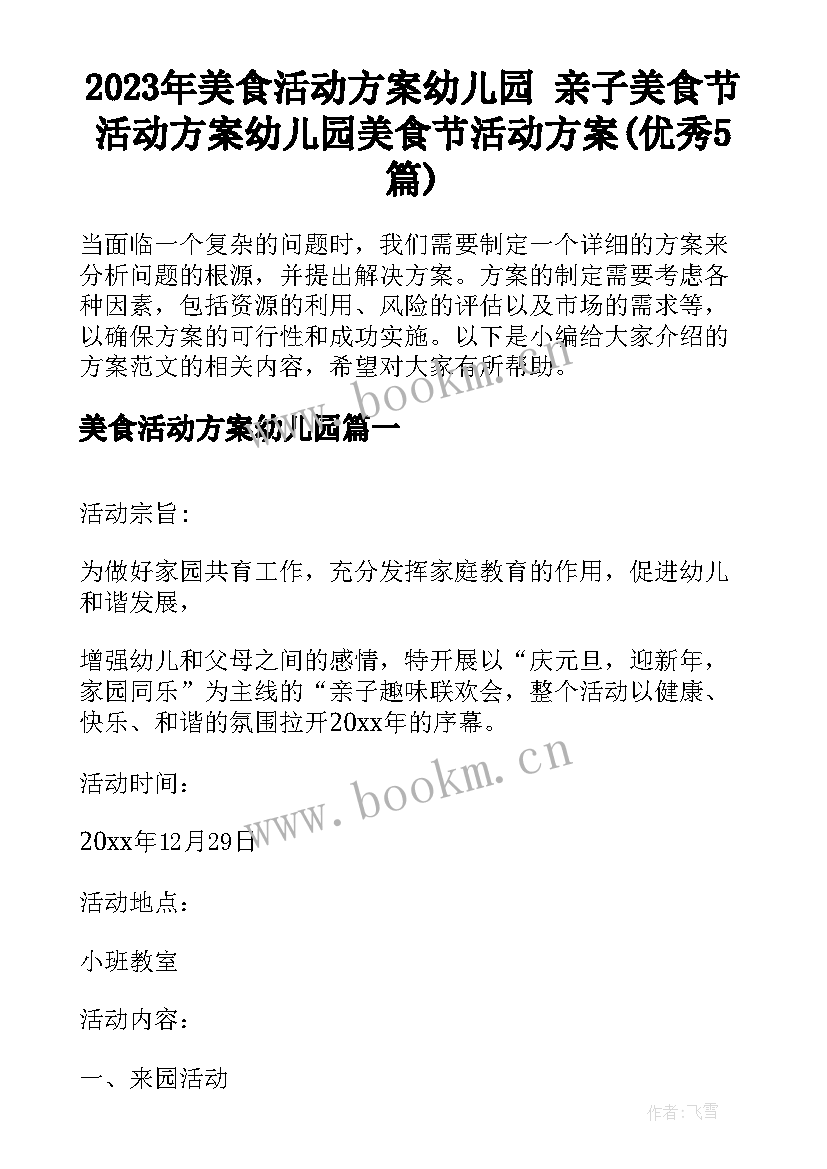 2023年美食活动方案幼儿园 亲子美食节活动方案幼儿园美食节活动方案(优秀5篇)

当面临一个复杂的问题时，我们需要制定一个详细的方案来分析问题的根源，并提出解决方案。方案的制定需要考虑各种因素，包括资源的利用、风险的评估以及市场的需求等，以确保方案的可行性和成功实施。以下是小编给大家介绍的方案范文的相关内容，希望对大家有所帮助。

www.bookm.cn

美食活动方案幼儿园篇一

活动宗旨：

为做好家园共育工作，充分发挥家庭教育的作用，促进幼儿和谐发展，

增强幼儿和父母之间的感情，特开展以“庆元旦，迎新年，家园同乐”为主线的“亲子趣味联欢会，整个活动以健康、快乐、和谐的氛围拉开20xx年的序幕。

www.bookm.cn

活动时间：

20xx年12月29日

活动地点：

小班教室

活动内容：

一、来园活动

作者：飞雪